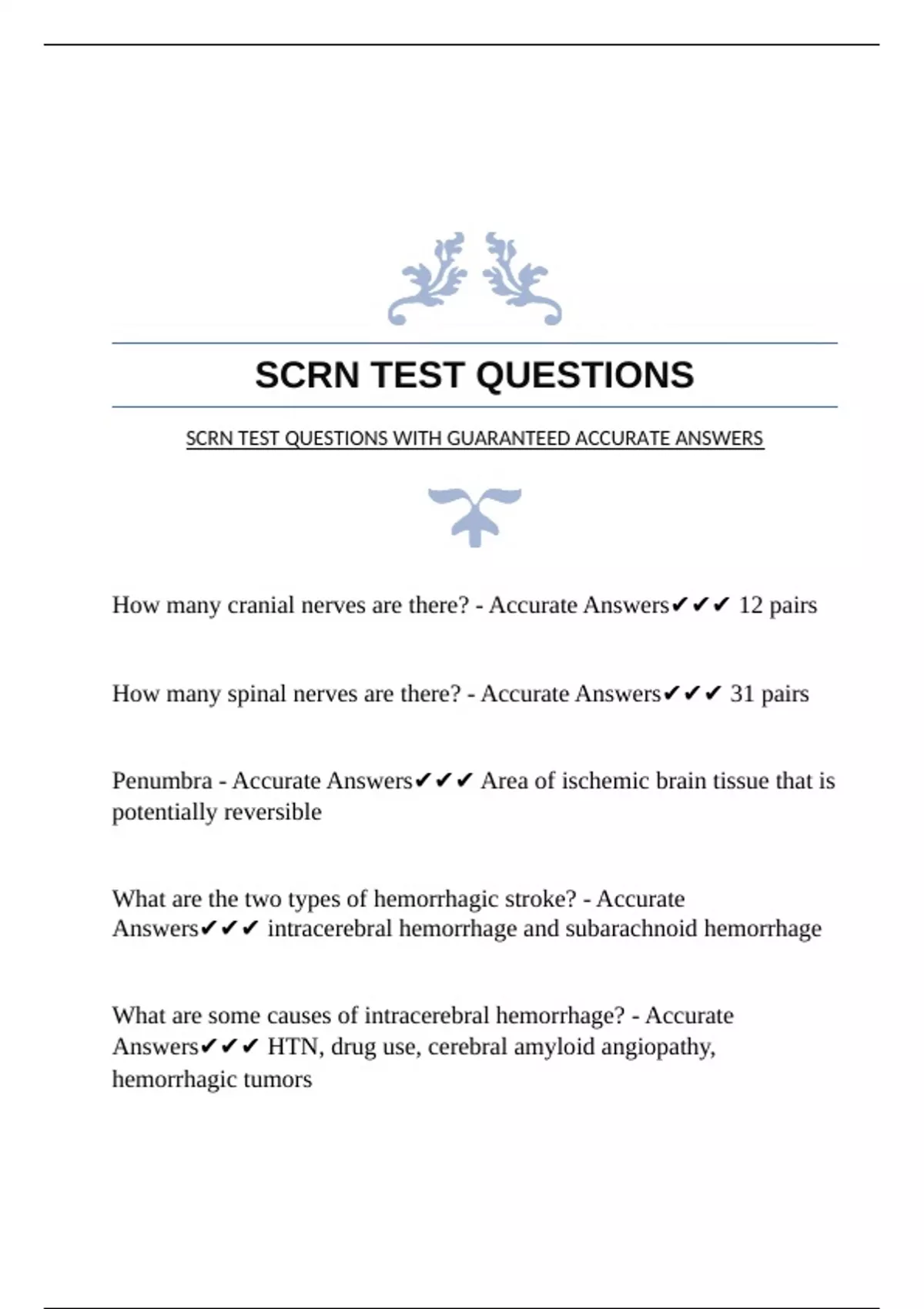 SCRN TEST QUESTIONS

SCRN TEST QUESTIONS WITH GUARANTEED ACCURATE ANSWERS

How many cranial nerves are there? - Accurate Answers✔✔✔ 12 pairs

How many spinal nerves are there? - Accurate Answers✔✔✔ 31 pairs

Penumbra - Accurate Answers✔✔✔ Area of ischemic brain tissue that is potentially reversible

What are the two types of hemorrhagic stroke? - Accurate Answers✔✔✔ intracerebral hemorrhage and subarachnoid hemorrhage

What are some causes of intracerebral hemorrhage? - Accurate Answers✔✔✔ HTN, drug use, cerebral amyloid angiopathy, hemorrhagic tumors